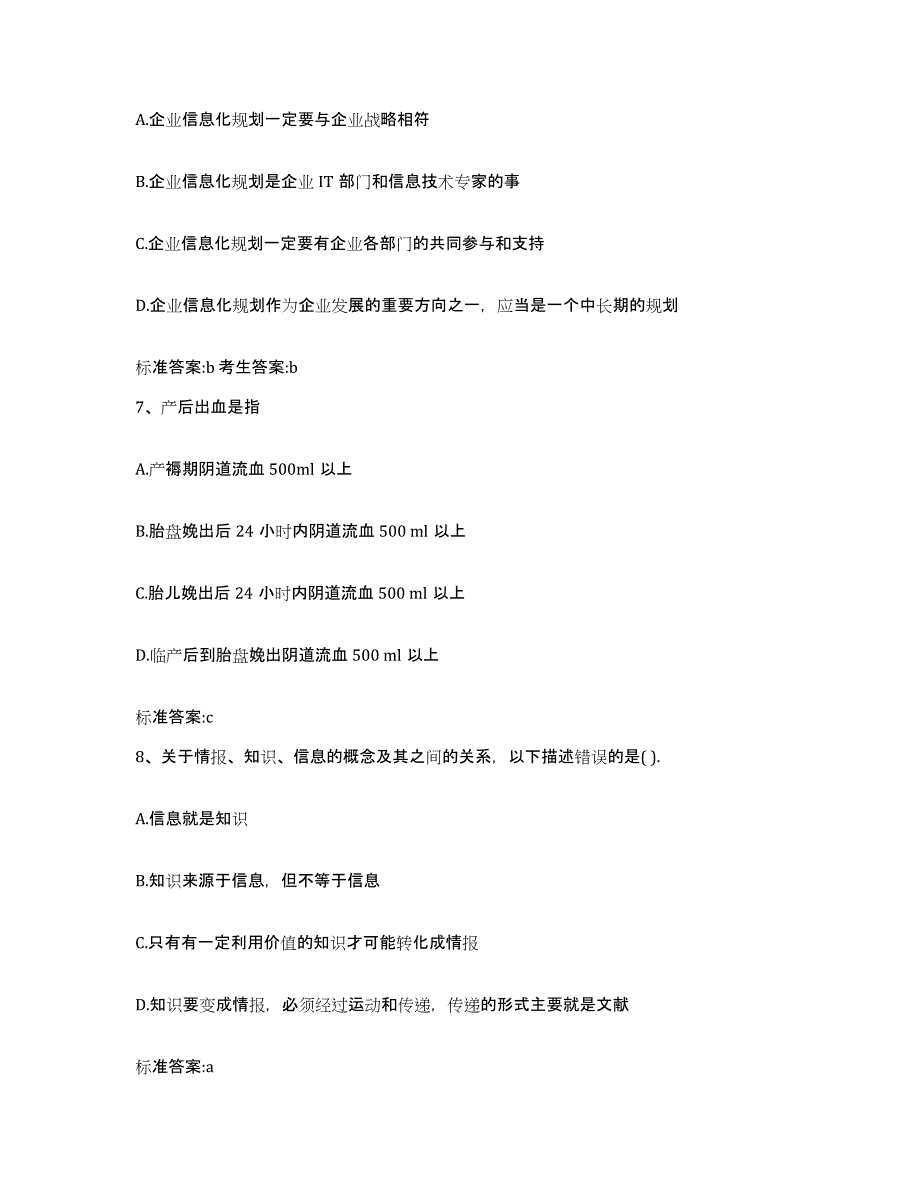 A.企业信息化规划一定要与企业战略相符

B.企业信息化规划是企业 IT 部门和信息技术专家的事

C.企业信息化规划一定要有企业各部门的共同参与和支持

D.企业信息化规划作为企业发展的重要方向之一，应当是一个中长期的规划

标准答案:b 考生答案:b

7、产后出血是指

A.产褥期阴道流血 500ml 以上

B.胎盘娩出后 24 小时内阴道流血 500 ml 以上

C.胎儿娩出后 24 小时内阴道流血 500 ml 以上

D.临产后到胎盘娩出阴道流血 500 ml 以上

标准答案:c

8、关于情报、知识、信息的概念及其之间的关系，以下描述错误的是( ).

A.信息就是知识

B.知识来源于信息，但不等于信息

C.只有有一定利用价值的知识才可能转化成情报

D.知识要变成情报，必须经过运动和传递，传递的形式主要就是文献

标准答案:a